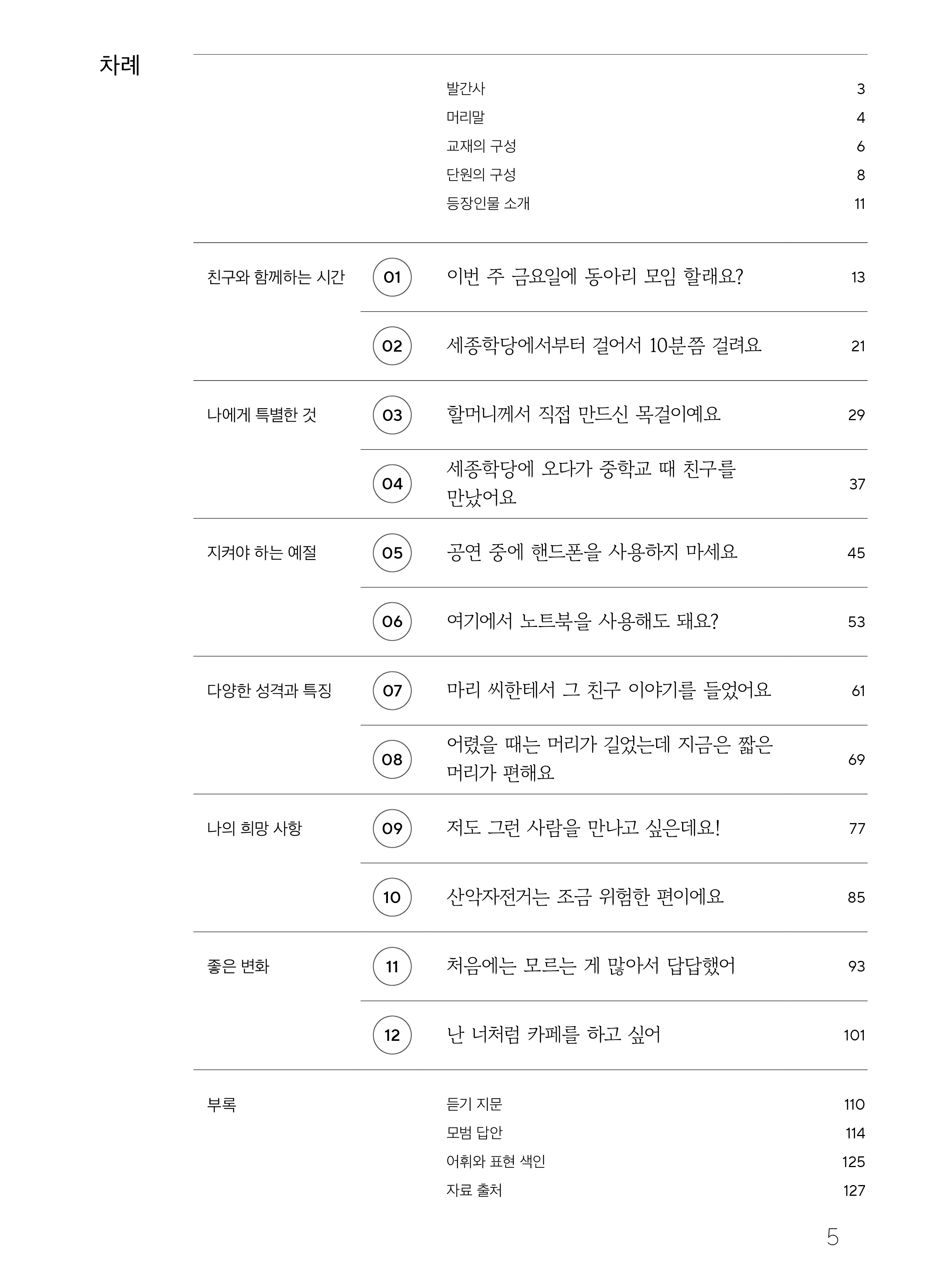 차례

발간사 3
머리말 4
교재의 구성 6
단원의 구성 8
등장인물 소개 11

친구와 함께하는 시간
01 이번 주 금요일에 동아리 모임 할래요? 13
02 세종학당에서부터 걸어서 10분쯤 걸려요 21

나에게 특별한 것
03 할머니께서 직접 만드신 목걸이예요 29
04 세종학당에 오다가 중학교 때 친구를 만났어요 37

지켜야 하는 예절
05 공연 중에 핸드폰을 사용하지 마세요 45
06 여기에서 노트북을 사용해도 돼요? 53

다양한 성격과 특징
07 마리 씨한테서 그 친구 이야기를 들었어요 61
08 어렸을 때는 머리가 길었는데 지금은 짧은 머리가 편해요 69

나의 희망 사항
09 저도 그런 사람을 만나고 싶은데요! 77
10 산악자전거는 조금 위험한 편이에요 85

좋은 변화
11 처음에는 모르는 게 많아서 답답했어 93
12 난 너처럼 카페를 하고 싶어 101

부록
듣기 지문 110
모범 답안 114
어휘와 표현 색인 125
자료 출처 127

5